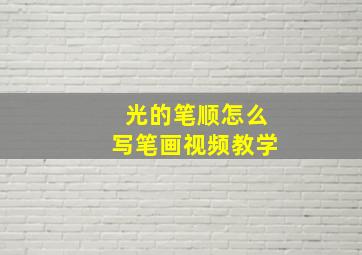 光的笔顺怎么
写笔画视频教学